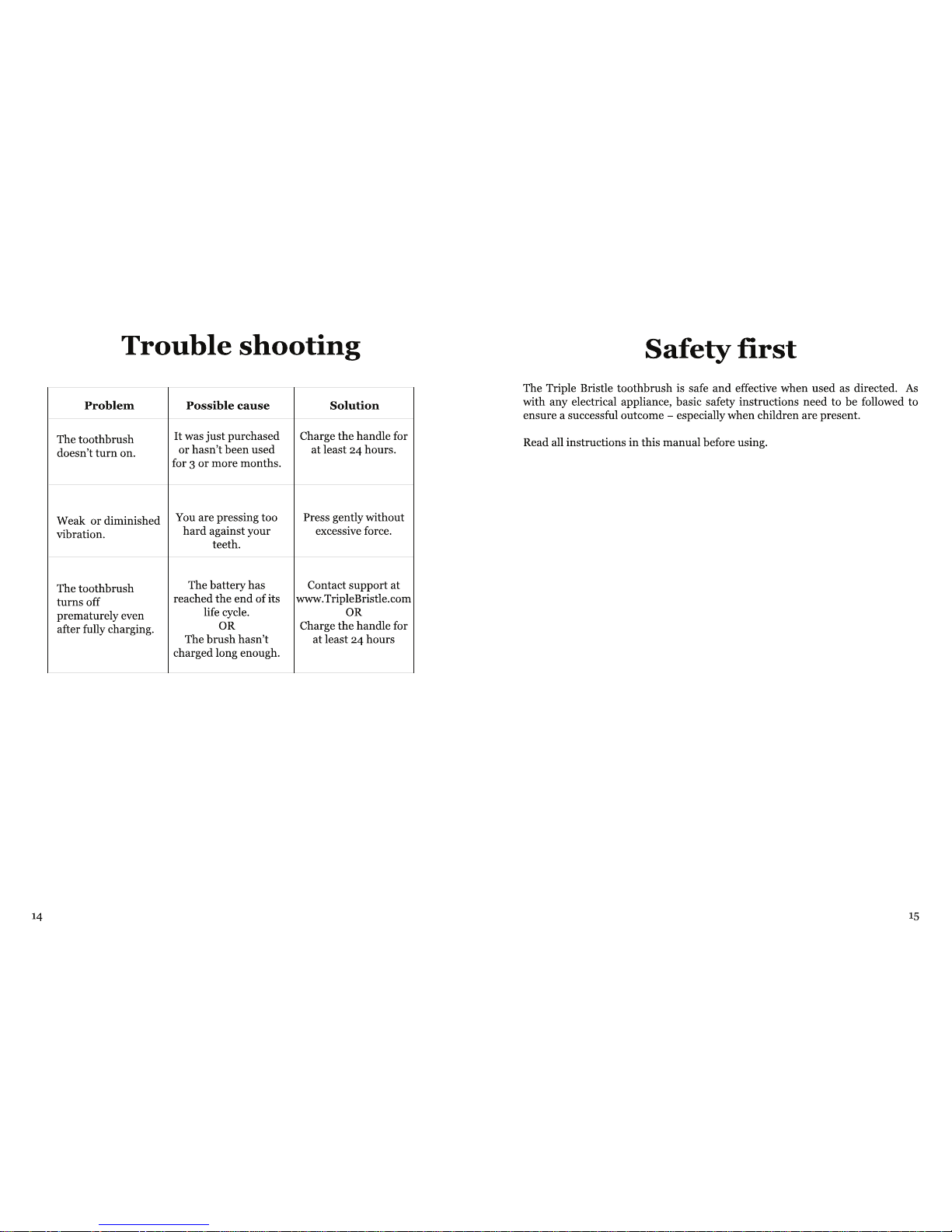 Trouble shooting

| Problem | Possible cause | Solution |
|---|---|---|
| The toothbrush doesn't turn on. | It was just purchased or hasn't been used for 3 or more months. | Charge the handle for at least 24 hours. |
| Weak or diminished vibration. | You are pressing too hard against your teeth. | Press gently without excessive force. |
| The toothbrush turns off prematurely even after fully charging. | The battery has reached the end of its life cycle. OR The brush hasn't charged long enough. | Contact support at www.TripleBristle.com OR Charge the handle for at least 24 hours |

14

Safety first

The Triple Bristle toothbrush is safe and effective when used as directed. As with any electrical appliance, basic safety instructions need to be followed to ensure a successful outcome – especially when children are present.

Read all instructions in this manual before using.

15